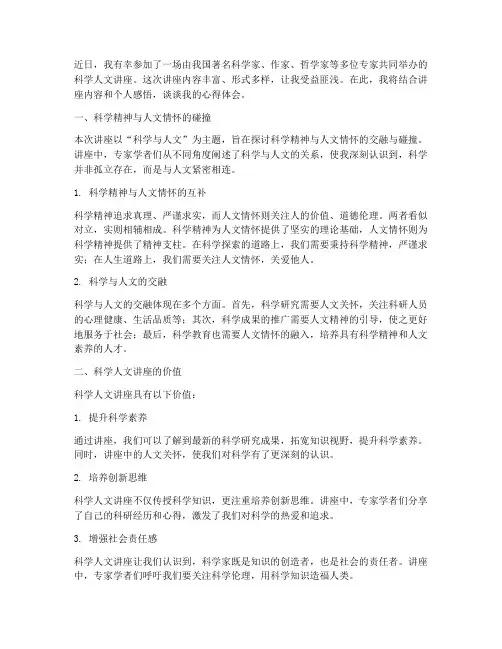 近日，我有幸参加了一场由我国著名科学家、作家、哲学家等多位专家共同举办的科学人文讲座。这次讲座内容丰富、形式多样，让我受益匪浅。在此，我将结合讲座内容和个人感悟，谈谈我的心得体会。

一、科学精神与人文情怀的碰撞

本次讲座以“科学与人文”为主题，旨在探讨科学精神与人文情怀的交融与碰撞。讲座中，专家学者们从不同角度阐述了科学与人文的关系，使我深刻认识到，科学并非孤立存在，而是与人文紧密相连。

1. 科学精神与人文情怀的互补

科学精神追求真理、严谨求实，而人文情怀则关注人的价值、道德伦理。两者看似对立，实则相辅相成。科学精神为人文情怀提供了坚实的理论基础，人文情怀则为科学精神提供了精神支柱。在科学探索的道路上，我们需要秉持科学精神，严谨求实；在人生道路上，我们需要关注人文情怀，关爱他人。

2. 科学与人文的交融

科学与人文的交融体现在多个方面。首先，科学研究需要人文关怀，关注科研人员的心理健康、生活品质等；其次，科学成果的推广需要人文精神的引导，使之更好地服务于社会；最后，科学教育也需要人文情怀的融入，培养具有科学精神和人文素养的人才。

二、科学人文讲座的价值

科学人文讲座具有以下价值：

1. 提升科学素养

通过讲座，我们可以了解到最新的科学研究成果，拓宽知识视野，提升科学素养。同时，讲座中的人文关怀，使我们对科学有了更深刻的认识。

2. 培养创新思维

科学人文讲座不仅传授科学知识，更注重培养创新思维。讲座中，专家学者们分享了自己的科研经历和心得，激发了我们对科学的热爱和追求。

3. 增强社会责任感

科学人文讲座让我们认识到，科学家既是知识的创造者，也是社会的责任者。讲座中，专家学者们呼吁我们要关注科学伦理，用科学知识造福人类。